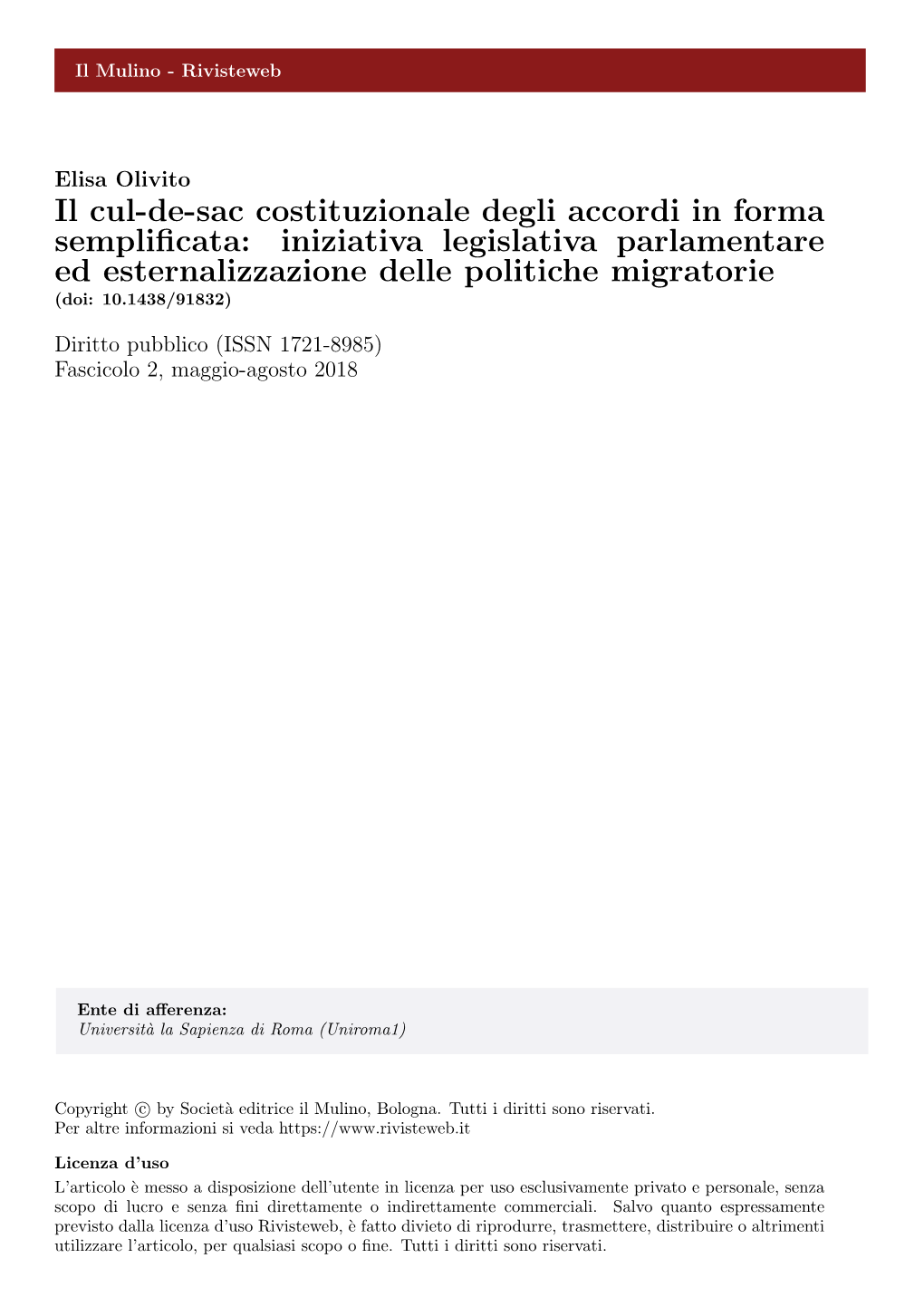 Il Mulino - Rivisteweb

Elisa Olivito
Il cul-de-sac costituzionale degli accordi in forma semplificata: iniziativa legislativa parlamentare ed esternalizzazione delle politiche migratorie
(doi: 10.1438/91832)

Diritto pubblico (ISSN 1721-8985)
Fascicolo 2, maggio-agosto 2018

Ente di afferenza:
Università la Sapienza di Roma (Uniroma1)

Copyright © by Società editrice il Mulino, Bologna. Tutti i diritti sono riservati.
Per altre informazioni si veda https://www.rivisteweb.it

Licenza d'uso
L'articolo è messo a disposizione dell'utente in licenza per uso esclusivamente privato e personale, senza scopo di lucro e senza fini direttamente o indirettamente commerciali. Salvo quanto espressamente previsto dalla licenza d'uso Rivisteweb, è fatto divieto di riprodurre, trasmettere, distribuire o altrimenti utilizzare l'articolo, per qualsiasi scopo o fine. Tutti i diritti sono riservati.